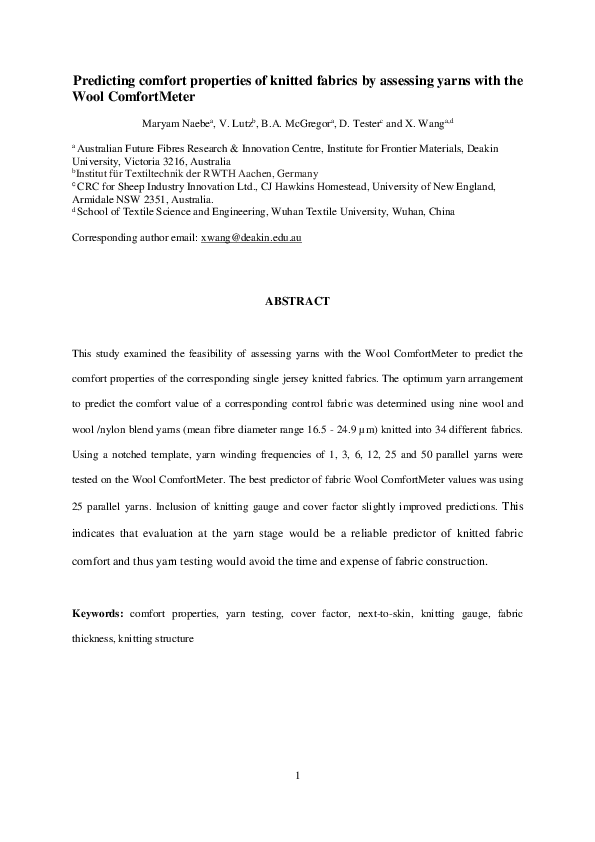 Predicting comfort properties of knitted fabrics by assessing yarns with the Wool ComfortMeter

Maryam Naebe$^{a}$, V. Lutz$^{b}$, B.A. McGregor$^{a}$, D. Tester$^{c}$ and X. Wang$^{a,d}$

$^{a}$ Australian Future Fibres Research & Innovation Centre, Institute for Frontier Materials, Deakin University, Victoria 3216, Australia
$^{b}$ Institut für Textiltechnik der RWTH Aachen, Germany
$^{c}$ CRC for Sheep Industry Innovation Ltd., CJ Hawkins Homestead, University of New England, Armidale NSW 2351, Australia.
$^{d}$ School of Textile Science and Engineering, Wuhan Textile University, Wuhan, China

Corresponding author email: xwang@deakin.edu.au

ABSTRACT

This study examined the feasibility of assessing yarns with the Wool ComfortMeter to predict the comfort properties of the corresponding single jersey knitted fabrics. The optimum yarn arrangement to predict the comfort value of a corresponding control fabric was determined using nine wool and wool /nylon blend yarns (mean fibre diameter range 16.5 - 24.9 µm) knitted into 34 different fabrics. Using a notched template, yarn winding frequencies of 1, 3, 6, 12, 25 and 50 parallel yarns were tested on the Wool ComfortMeter. The best predictor of fabric Wool ComfortMeter values was using 25 parallel yarns. Inclusion of knitting gauge and cover factor slightly improved predictions. This indicates that evaluation at the yarn stage would be a reliable predictor of knitted fabric comfort and thus yarn testing would avoid the time and expense of fabric construction.

Keywords: comfort properties, yarn testing, cover factor, next-to-skin, knitting gauge, fabric thickness, knitting structure

1